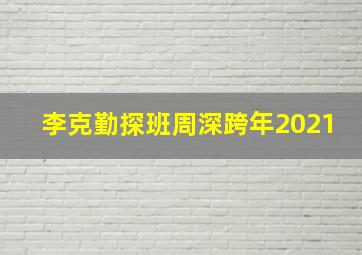 李克勤探班周深跨年2021